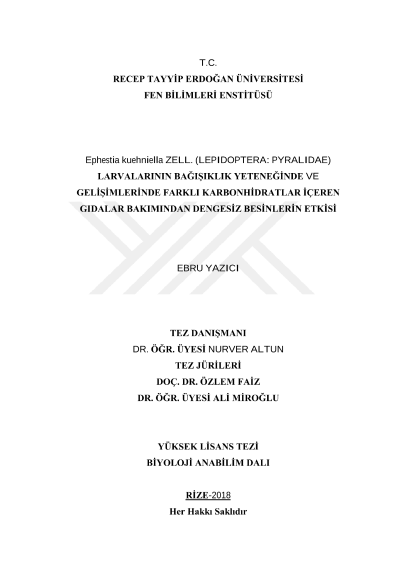 T.C.
RECEP TAYYİP ERDOĞAN ÜNİVERSİTESİ
FEN BİLİMLERİ ENSTİTÜSÜ

Ephestia kuehniella ZELL. (LEPIDOPTERA: PYRALIDAE) LARVALARININ BAĞIŞIKLIK YETENEĞİNDE VE GELİŞİMLERİNDE FARKLI KARBONHİDRATLAR İÇEREN GIDALAR BAKIMINDAN DENGESİZ BESİNLERİN ETKİSİ

EBRU YAZICI

TEZ DANIŞMANI
DR. ÖĞR. ÜYESİ NURVER ALTUN
TEZ JÜRİLERİ
DOÇ. DR. ÖZLEM FAİZ
DR. ÖĞR. ÜYESİ ALİ MİROĞLU

YÜKSEK LİSANS TEZİ
BİYOLOJİ ANABİLİM DALI

RİZE-2018
Her Hakkı Saklıdır